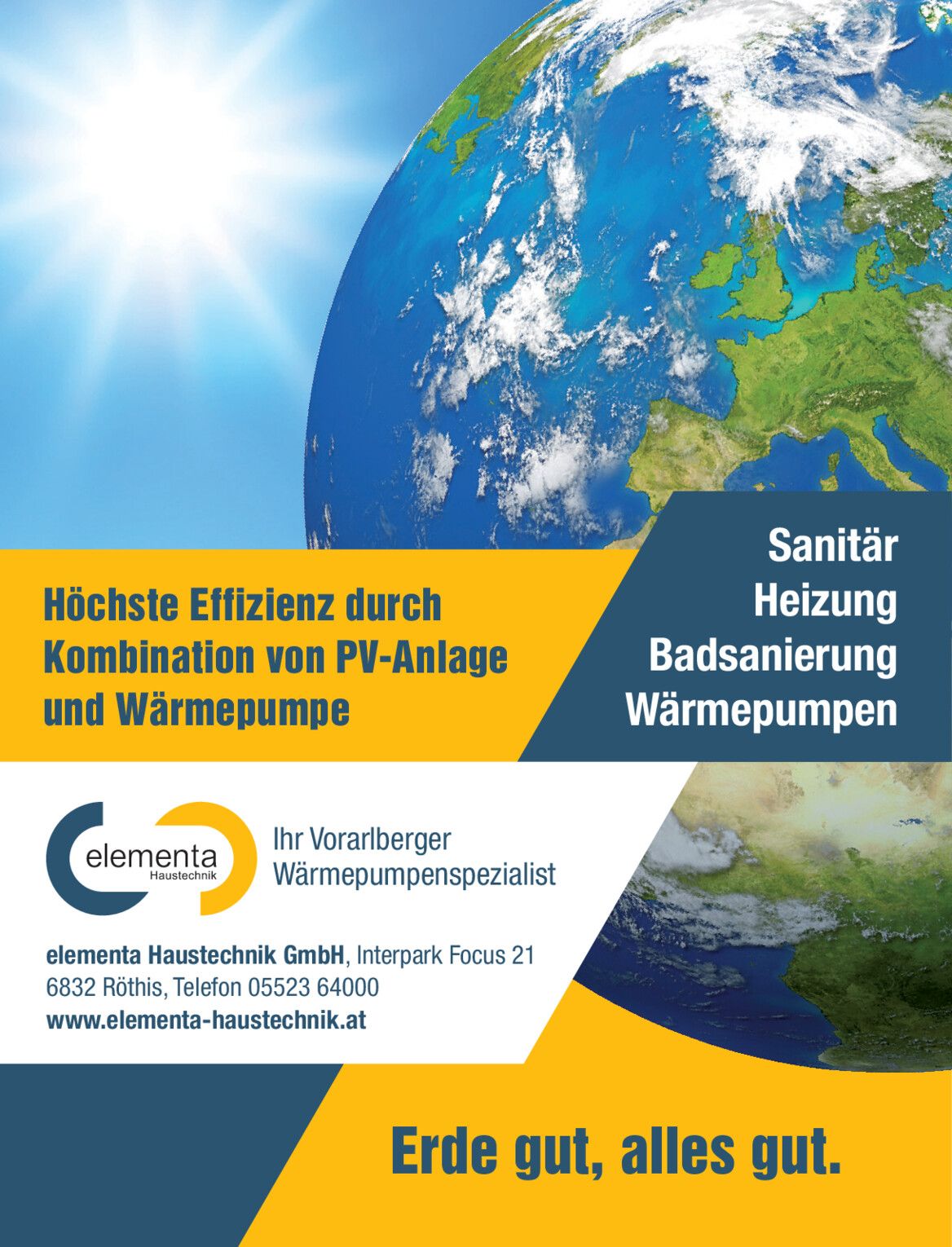 Höchste Effizienz durch Kombination von PV-Anlage und Wärmepumpe

Sanitär
Heizung
Badsanierung
Wärmepumpen

elementa
Haustechnik

Ihr Vorarlberger
Wärmepumpenspezialist

elementa Haustechnik GmbH, Interpark Focus 21
6832 Röthis, Telefon 05523 64000
www.elementa-haustechnik.at

Erde gut, alles gut.